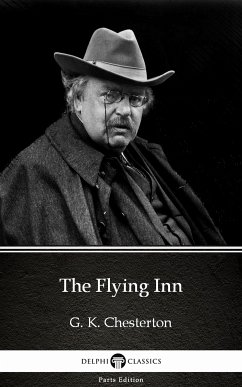 The Flying Inn

G. K. Chesterton

DELPHI CLASSICS

Parts Edition